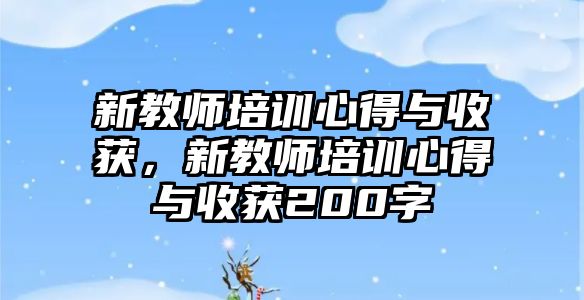 新教师培训心得与收获，新教师培训心得与收获200字